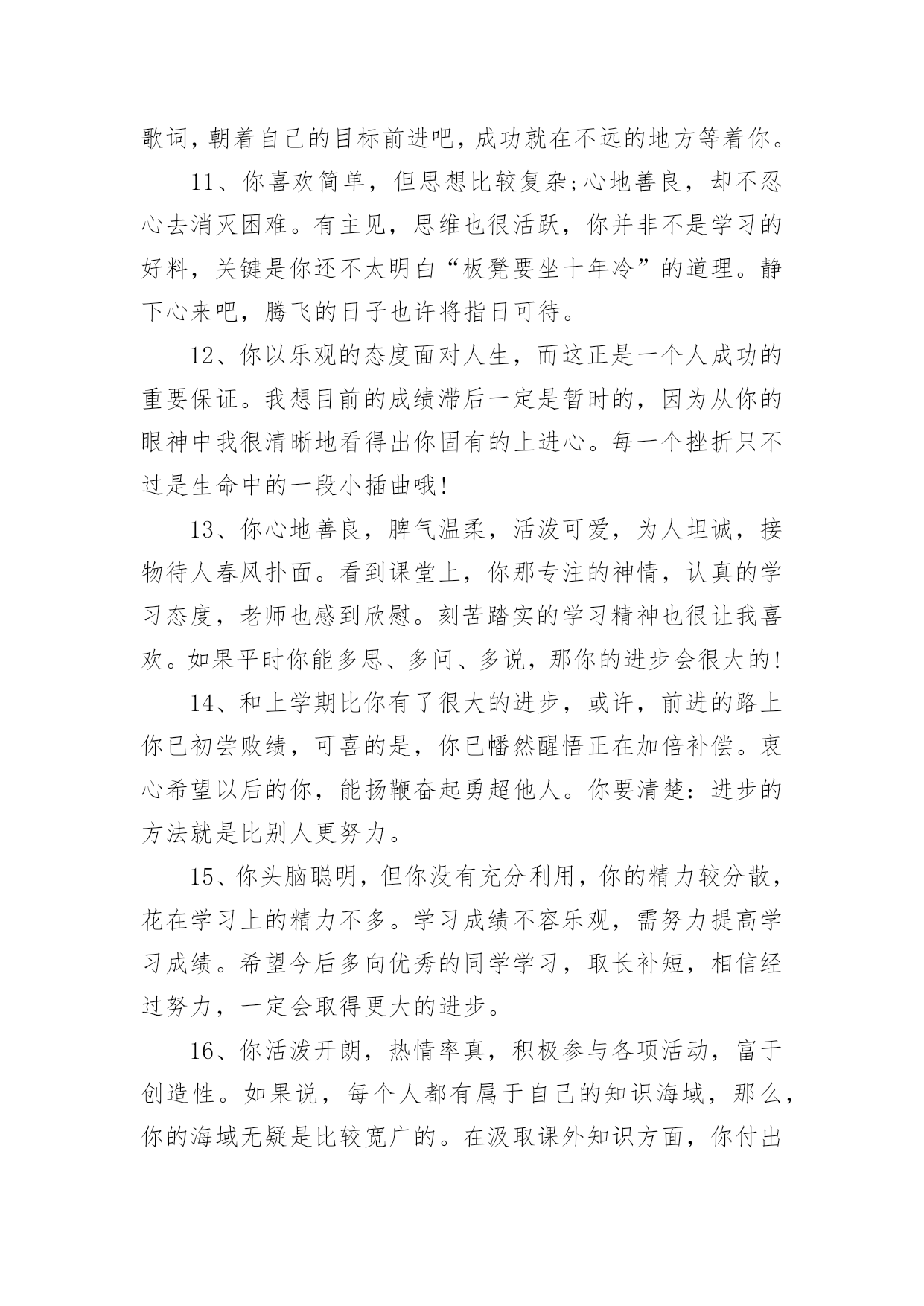 歌词，朝着自己的目标前进吧，成功就在不远的地方等着你。

11、你喜欢简单，但思想比较复杂;心地善良，却不忍心去消灭困难。有主见，思维也很活跃，你并非不是学习的好料，关键是你还不太明白“板凳要坐十年冷”的道理。静下心来吧，腾飞的日子也许将指日可待。

12、你以乐观的态度面对人生，而这正是一个人成功的重要保证。我想目前的成绩滞后一定是暂时的，因为从你的眼神中我很清晰地看得出你固有的上进心。每一个挫折只不过是生命中的一段小插曲哦!

13、你心地善良，脾气温柔，活泼可爱，为人坦诚，接物待人春风扑面。看到课堂上，你那专注的神情，认真的学习态度，老师也感到欣慰。刻苦踏实的学习精神也很让我喜欢。如果平时你能多思、多问、多说，那你的进步会很大的!

14、和上学期比你有了很大的进步，或许，前进的路上你已初尝败绩，可喜的是，你已幡然醒悟正在加倍补偿。衷心希望以后的你，能扬鞭奋起勇超他人。你要清楚：进步的方法就是比别人更努力。

15、你头脑聪明，但你没有充分利用，你的精力较分散，花在学习上的精力不多。学习成绩不容乐观，需努力提高学习成绩。希望今后多向优秀的同学学习，取长补短，相信经过努力，一定会取得更大的进步。

16、你活泼开朗，热情率真，积极参与各项活动，富于创造性。如果说，每个人都有属于自己的知识海域，那么，你的海域无疑是比较宽广的。在汲取课外知识方面，你付出